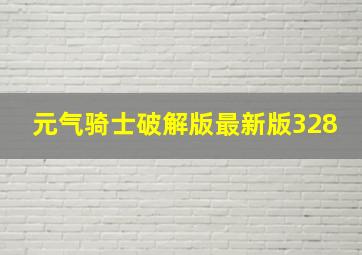 元气骑士破解版最新版328